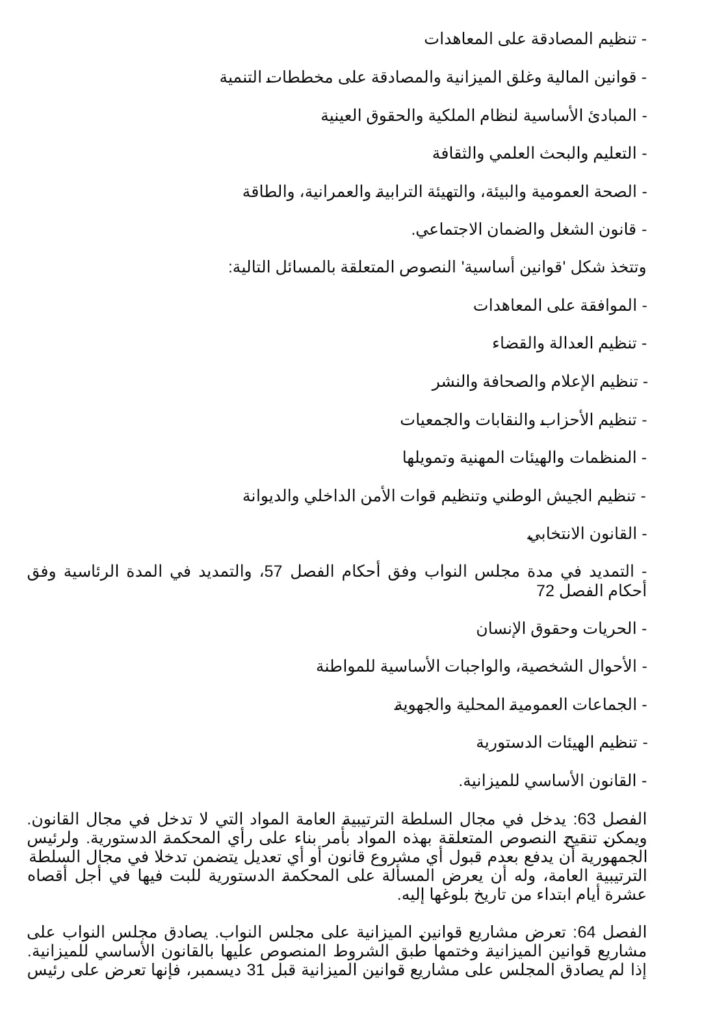 - تنظيم المصادقة على المعاهدات

- قوانين المالية وغلق الميزانية والمصادقة على مخططات التنمية

- المبادئ الأساسية لنظام الملكية والحقوق العينية

- التعليم والبحث العلمي والثقافة

- الصحة العمومية والبيئة، والتهيئة الترابية والعمرانية، والطاقة

- قانون الشغل والضمان الاجتماعي.

وتتخذ شكل 'قوانين أساسية' النصوص المتعلقة بالمسائل التالية:

- الموافقة على المعاهدات

- تنظيم العدالة والقضاء

- تنظيم الإعلام والصحافة والنشر

- تنظيم الأحزاب والنقابات والجمعيات

- المنظمات والهيئات المهنية وتمويلها

- تنظيم الجيش الوطني وتنظيم قوات الأمن الداخلي والديوانة

- القانون الانتخابي

- التمديد في مدة مجلس النواب وفق أحكام الفصل 57، والتمديد في المدة الرئاسية وفق أحكام الفصل 72

- الحريات وحقوق الإنسان

- الأحوال الشخصية، والواجبات الأساسية للمواطنة

- الجماعات العمومية المحلية والجهوية

- تنظيم الهيئات الدستورية

- القانون الأساسي للميزانية.

الفصل 63: يدخل في مجال السلطة الترتيبية العامة المواد التي لا تدخل في مجال القانون. ويمكن تنقيح النصوص المتعلقة بهذه المواد بأمر بناء على رأي المحكمة الدستورية. ولرئيس الجمهورية أن يدفع بعدم قبول أي مشروع قانون أو أي تعديل يتضمن تدخلا في مجال السلطة الترتيبية العامة، وله أن يعرض المسألة على المحكمة الدستورية للبت فيها في أجل أقصاه عشرة أيام ابتداء من تاريخ بلوغها إليه.

الفصل 64: تعرض مشاريع قوانين الميزانية على مجلس النواب. يصادق مجلس النواب على مشاريع قوانين الميزانية وختمها طبق الشروط المنصوص عليها بالقانون الأساسي للميزانية. إذا لم يصادق المجلس على مشاريع قوانين الميزانية قبل 31 ديسمبر، فإنها تعرض على رئيس